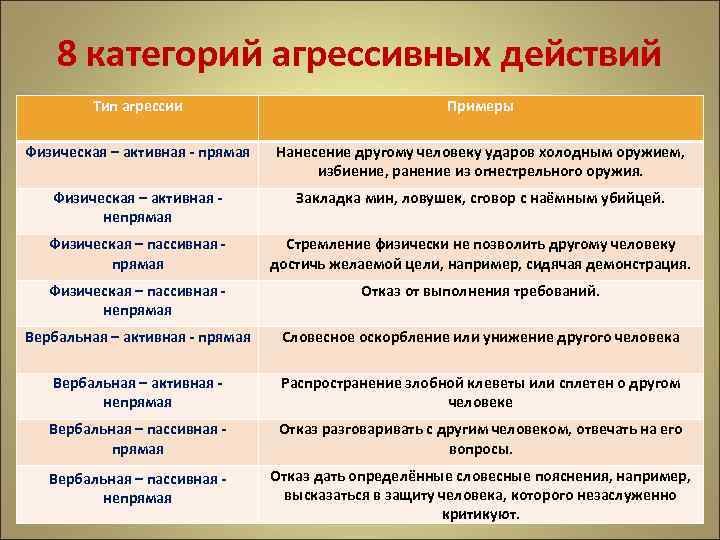 8 категорий агрессивных действий

| Тип агрессии | Примеры |
|---|---|
| Физическая – активная - прямая | Нанесение другому человеку ударов холодным оружием, избиение, ранение из огнестрельного оружия. |
| Физическая – активная - непрямая | Закладка мин, ловушек, сговор с наёмным убийцей. |
| Физическая – пассивная - прямая | Стремление физически не позволить другому человеку достичь желаемой цели, например, сидячая демонстрация. |
| Физическая – пассивная - непрямая | Отказ от выполнения требований. |
| Вербальная – активная - прямая | Словесное оскорбление или унижение другого человека |
| Вербальная – активная - непрямая | Распространение злобной клеветы или сплетен о другом человеке |
| Вербальная – пассивная - прямая | Отказ разговаривать с другим человеком, отвечать на его вопросы. |
| Вербальная – пассивная - непрямая | Отказ дать определённые словесные пояснения, например, высказаться в защиту человека, которого незаслуженно критикуют. |